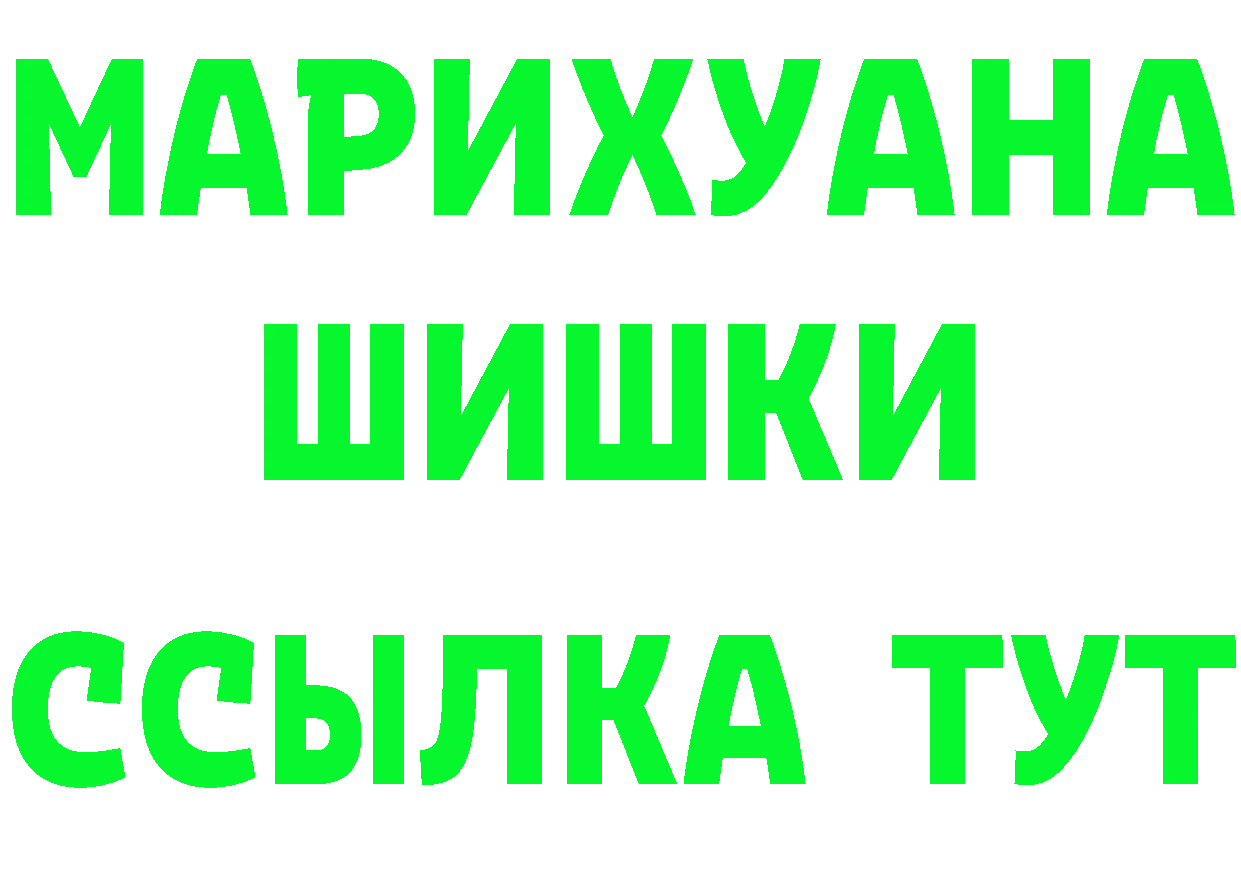 МАРИХУАНА
ШИШКИ
ССЫЛКА ТУТ